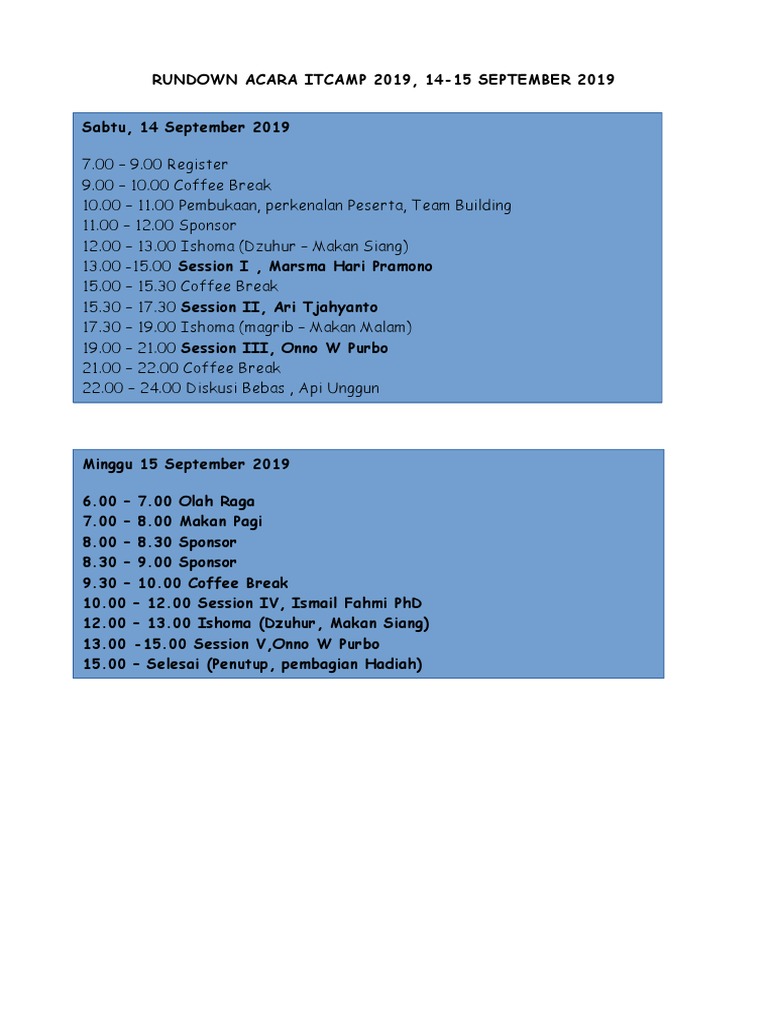 RUNDOWN ACARA ITCAMP 2019, 14-15 SEPTEMBER 2019

Sabtu, 14 September 2019

7.00 – 9.00 Register
9.00 – 10.00 Coffee Break
10.00 – 11.00 Pembukaan, perkenalan Peserta, Team Building
11.00 – 12.00 Sponsor
12.00 – 13.00 Ishoma (Dzuhur – Makan Siang)
13.00 -15.00 Session I , Marsma Hari Pramono
15.00 – 15.30 Coffee Break
15.30 – 17.30 Session II, Ari Tjahyanto
17.30 – 19.00 Ishoma (magrib – Makan Malam)
19.00 – 21.00 Session III, Onno W Purbo
21.00 – 22.00 Coffee Break
22.00 – 24.00 Diskusi Bebas , Api Unggun

Minggu 15 September 2019

6.00 – 7.00 Olah Raga
7.00 – 8.00 Makan Pagi
8.00 – 8.30 Sponsor
8.30 – 9.00 Sponsor
9.30 – 10.00 Coffee Break
10.00 – 12.00 Session IV, Ismail Fahmi PhD
12.00 – 13.00 Ishoma (Dzuhur, Makan Siang)
13.00 -15.00 Session V,Onno W Purbo
15.00 – Selesai (Penutup, pembagian Hadiah)